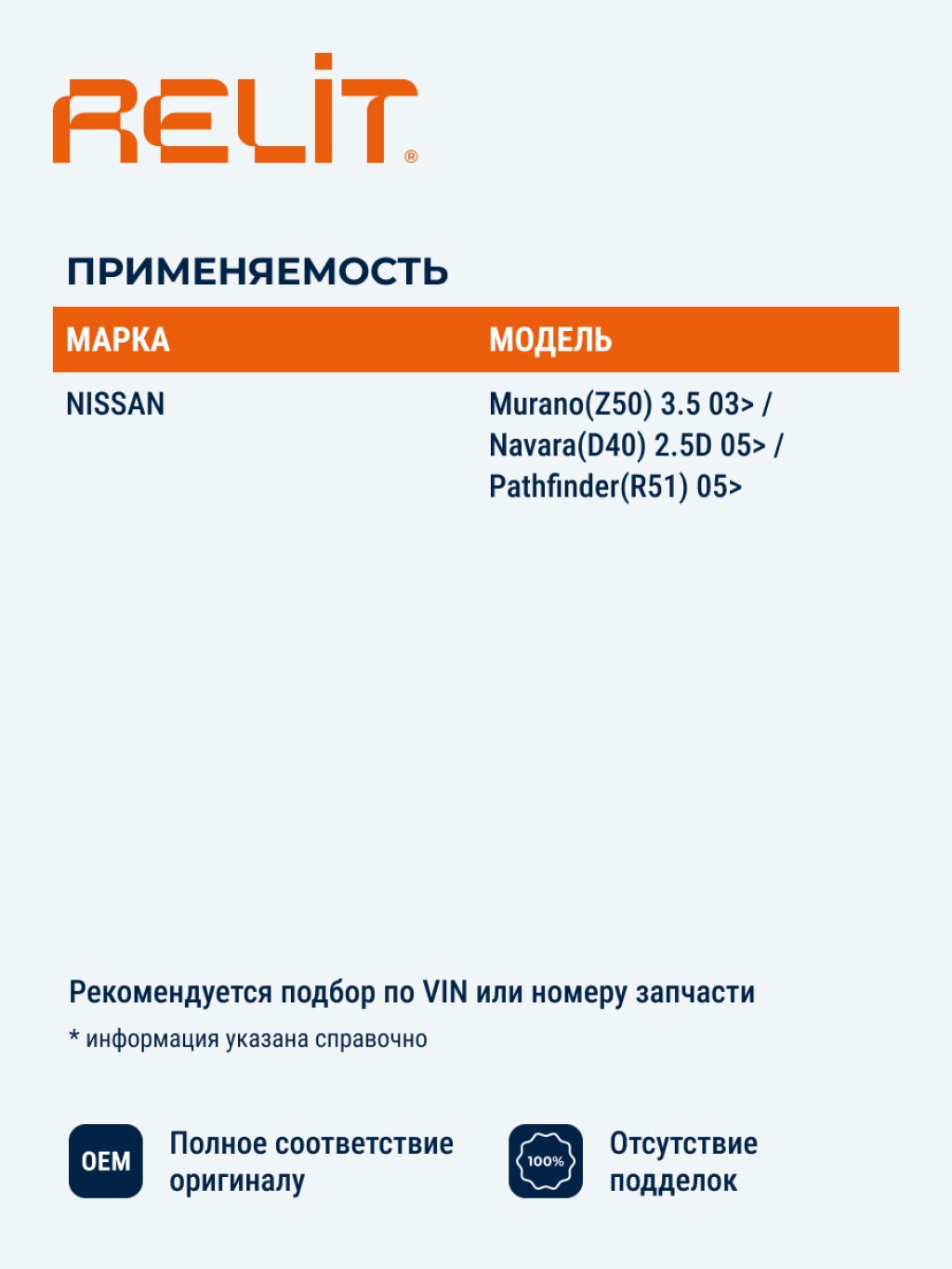 RELIT®

ПРИМЕНЯЕМОСТЬ

| МАРКА | МОДЕЛЬ |
|---|---|
| NISSAN | Murano(Z50) 3.5 03> / Navara(D40) 2.5D 05> / Pathfinder(R51) 05> |

Рекомендуется подбор по VIN или номеру запчасти

* информация указана справочно

OEM Полное соответствие оригиналу

100% Отсутствие подделок